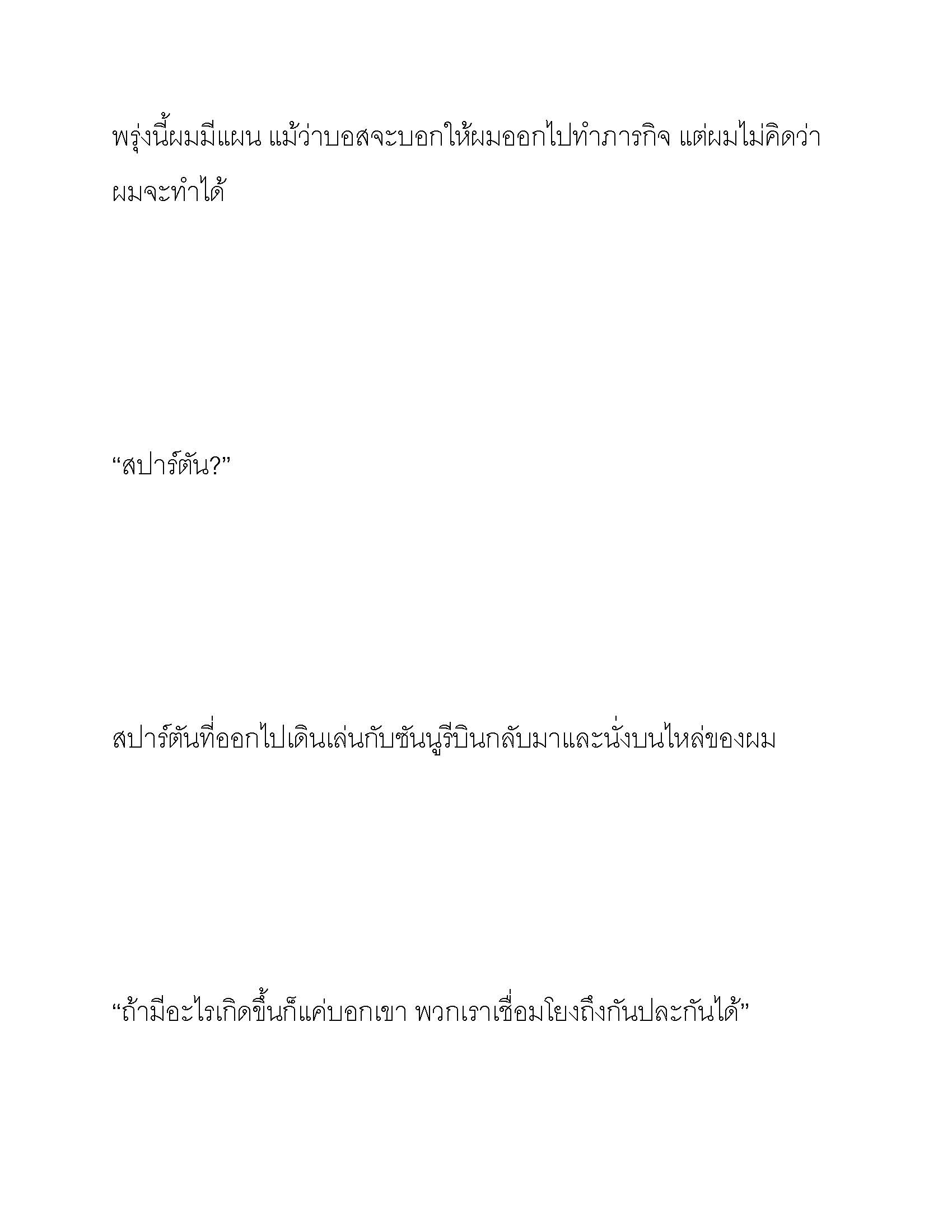 พรุ่งนี้ผมมีแผน แม้ว่าบอสจะบอกให้ผมออกไปทำภารกิจ แต่ผมไม่คิดว่าผมจะทำได้

“สปาร์ตัน?”

สปาร์ตันที่ออกไปเดินเล่นกับซันนูรีบินกลับมาและนั่งบนไหล่ของผม

“ถ้ามีอะไรเกิดขึ้นก็แค่บอกเขา พวกเราเชื่อมโยงถึงกันปละกันได้”